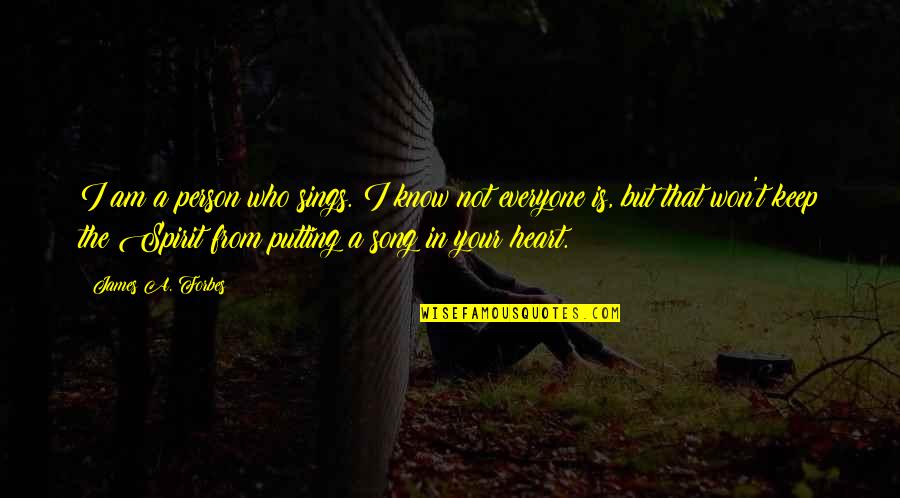 I am a person who sings. I know not everyone is, but that won't keep the Spirit from putting a song in your heart.

James A. Forbes

WISEFAMOUSQUOTES.COM